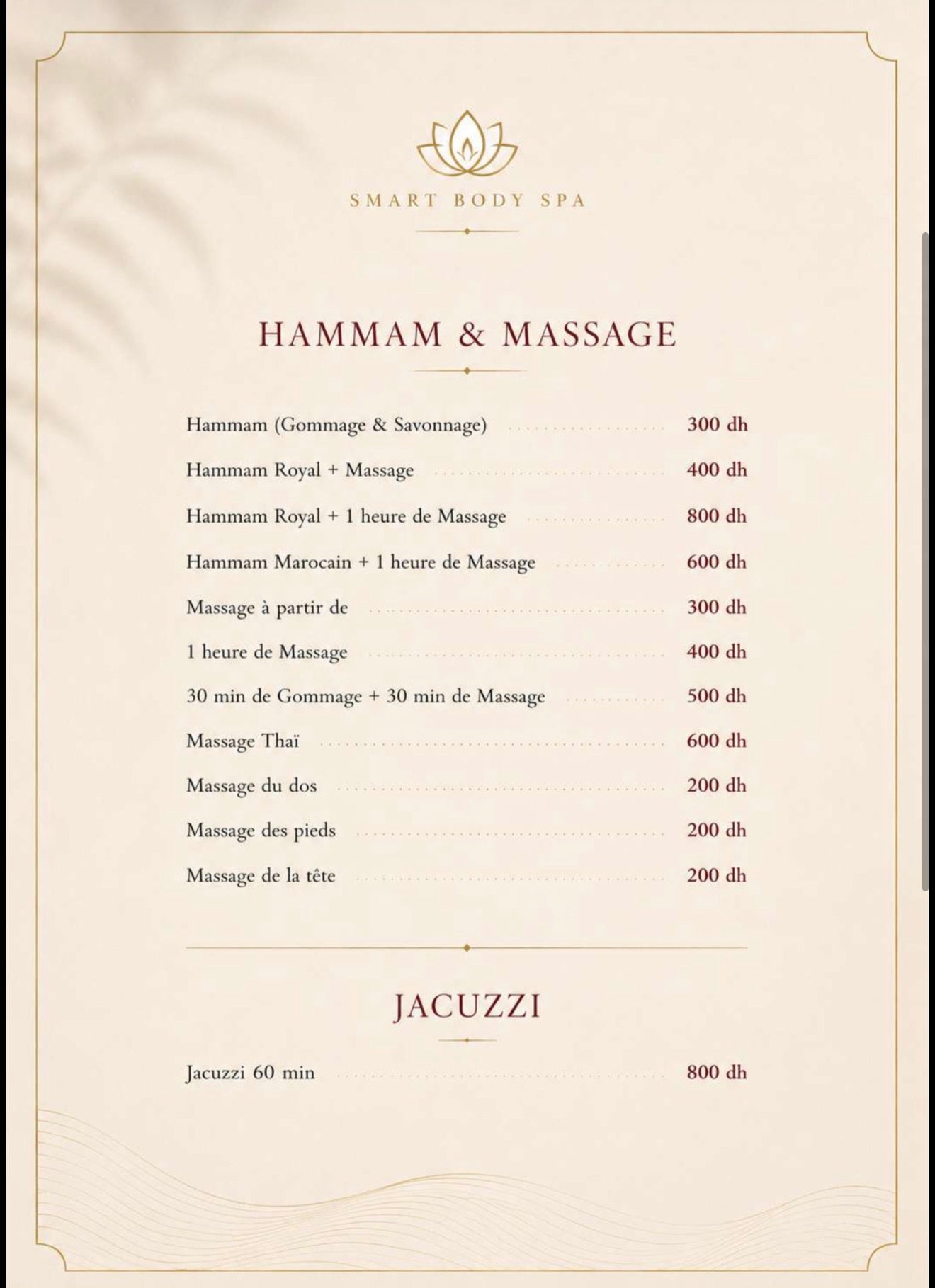 SMART BODY SPA

HAMMAM & MASSAGE

Hammam (Gommage & Savonnage) 300 dh
Hammam Royal + Massage 400 dh
Hammam Royal + 1 heure de Massage 800 dh
Hammam Marocain + 1 heure de Massage 600 dh
Massage à partir de 300 dh
1 heure de Massage 400 dh
30 min de Gommage + 30 min de Massage 500 dh
Massage Thaï 600 dh
Massage du dos 200 dh
Massage des pieds 200 dh
Massage de la tête 200 dh

JACUZZI

Jacuzzi 60 min 800 dh